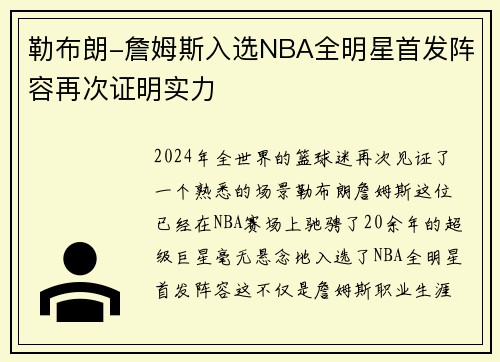 勒布朗-詹姆斯入选NBA全明星首发阵容再次证明实力

2024年全世界的篮球迷再次见证了一个熟悉的场景勒布朗詹姆斯这位已经在NBA赛场上驰骋了20余年的超级巨星毫无悬念地入选了NBA全明星首发阵容这不仅是詹姆斯职业生涯